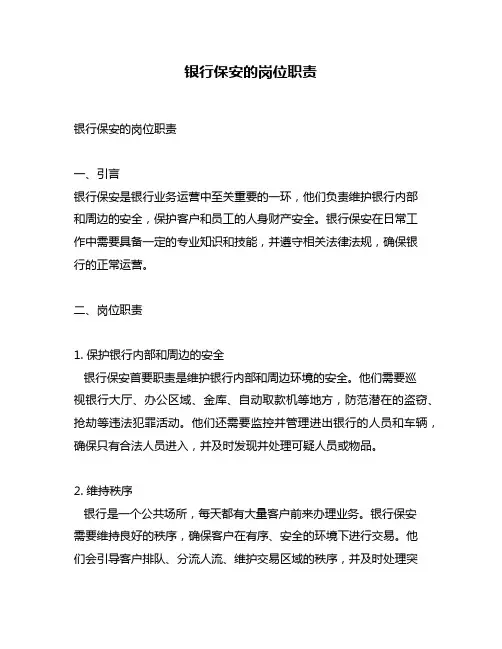 银行保安的岗位职责

银行保安的岗位职责

一、引言
银行保安是银行业务运营中至关重要的一环，他们负责维护银行内部和周边的安全，保护客户和员工的人身财产安全。银行保安在日常工作中需要具备一定的专业知识和技能，并遵守相关法律法规，确保银行的正常运营。

二、岗位职责

1. 保护银行内部和周边的安全
银行保安首要职责是维护银行内部和周边环境的安全。他们需要巡视银行大厅、办公区域、金库、自动取款机等地方，防范潜在的盗窃、抢劫等违法犯罪活动。他们还需要监控并管理进出银行的人员和车辆，确保只有合法人员进入，并及时发现并处理可疑人员或物品。

2. 维持秩序
银行是一个公共场所，每天都有大量客户前来办理业务。银行保安需要维持良好的秩序，确保客户在有序、安全的环境下进行交易。他们会引导客户排队、分流人流、维护交易区域的秩序，并及时处理突